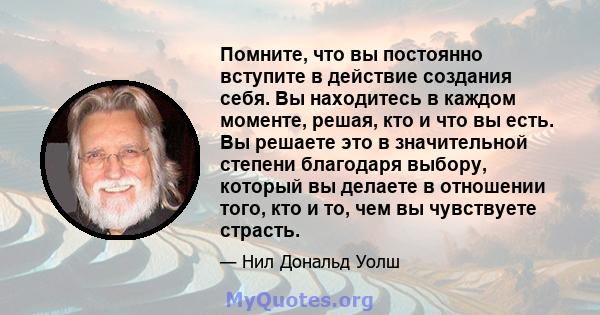 Помните, что вы постоянно вступите в действие создания себя. Вы находитесь в каждом моменте, решая, кто и что вы есть. Вы решаете это в значительной степени благодаря выбору, который вы делаете в отношении того, кто и то, чем вы чувствуете страсть.

— Нил Дональд Уолш

MyQuotes.org